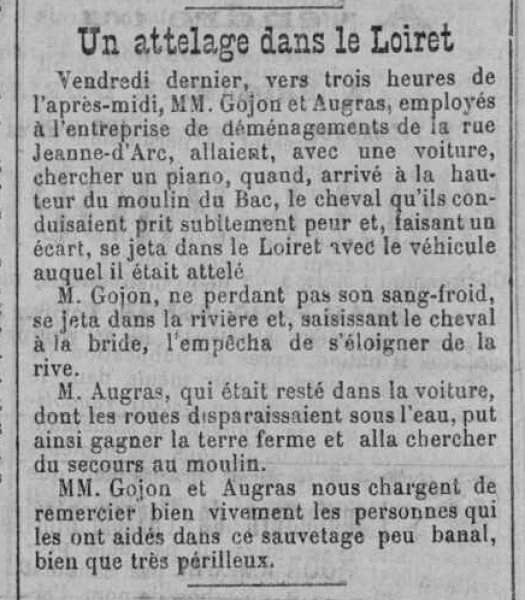 Un attelage dans le Loiret

Vendredi dernier, vers trois heures de l'après-midi, MM. Gojon et Augras, employés à l'entreprise de déménagements de la rue Jeanne-d'Arc, allaient, avec une voiture, chercher un piano, quand, arrivé à la hauteur du moulin du Bac, le cheval qu'ils conduisaient prit subitement peur et, faisant un écart, se jeta dans le Loiret avec le véhicule auquel il était attelé

M. Gojon, ne perdant pas son sang-froid, se jeta dans la rivière et, saisissant le cheval à la bride, l'empêcha de s'éloigner de la rive.

M. Augras, qui était resté dans la voiture, dont les roues disparaissaient sous l'eau, put ainsi gagner la terre ferme et alla chercher du secours au moulin.

MM. Gojon et Augras nous chargent de remercier bien vivement les personnes qui les ont aidés dans ce sauvetage peu banal, bien que très périlleux.